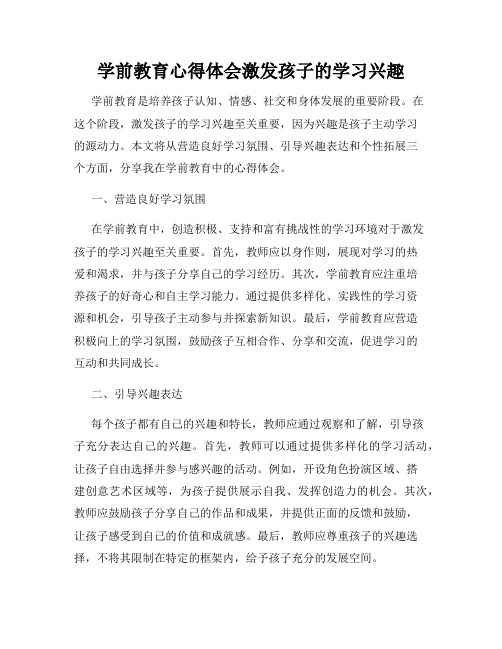 学前教育心得体会激发孩子的学习兴趣

学前教育是培养孩子认知、情感、社交和身体发展的重要阶段。在这个阶段，激发孩子的学习兴趣至关重要，因为兴趣是孩子主动学习的源动力。本文将从营造良好学习氛围、引导兴趣表达和个性拓展三个方面，分享我在学前教育中的心得体会。

一、营造良好学习氛围

在学前教育中，创造积极、支持和富有挑战性的学习环境对于激发孩子的学习兴趣至关重要。首先，教师应以身作则，展现对学习的热爱和渴求，并与孩子分享自己的学习经历。其次，学前教育应注重培养孩子的好奇心和自主学习能力。通过提供多样化、实践性的学习资源和机会，引导孩子主动参与并探索新知识。最后，学前教育应营造积极向上的学习氛围，鼓励孩子互相合作、分享和交流，促进学习的互动和共同成长。

二、引导兴趣表达

每个孩子都有自己的兴趣和特长，教师应通过观察和了解，引导孩子充分表达自己的兴趣。首先，教师可以通过提供多样化的学习活动，让孩子自由选择并参与感兴趣的活动。例如，开设角色扮演区域、搭建创意艺术区域等，为孩子提供展示自我、发挥创造力的机会。其次，教师应鼓励孩子分享自己的作品和成果，并提供正面的反馈和鼓励，让孩子感受到自己的价值和成就感。最后，教师应尊重孩子的兴趣选择，不将其限制在特定的框架内，给予孩子充分的发展空间。